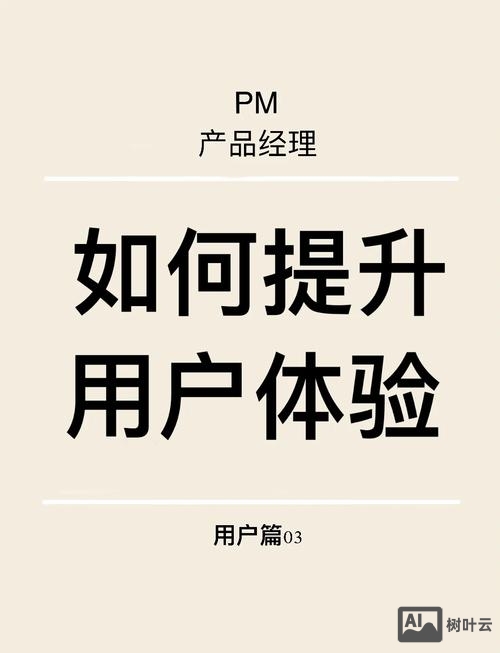 PM
产品经理

如何提升
用户体验

用户篇03

AI 树叶云